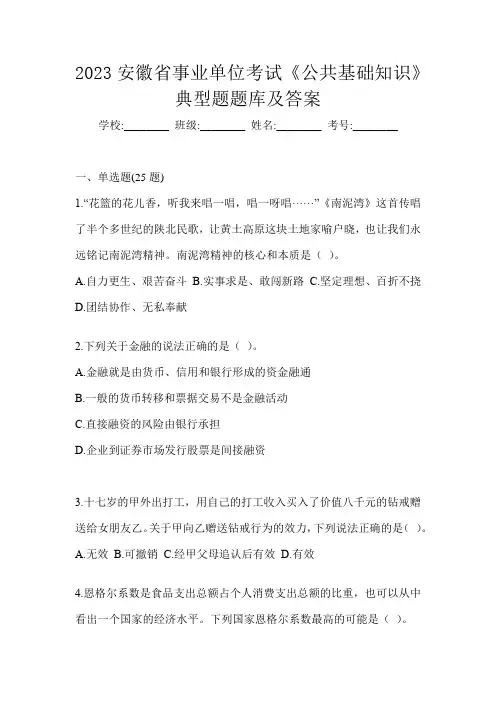 2023 安徽省事业单位考试《公共基础知识》典型题题库及答案

学校:________ 班级:________ 姓名:________ 考号:________

一、单选题(25 题)

1.“花篮的花儿香，听我来唱一唱，唱一呀唱……”《南泥湾》这首传唱了半个多世纪的陕北民歌，让黄土高原这块土地家喻户晓，也让我们永远铭记南泥湾精神。南泥湾精神的核心和本质是（ ）。

A.自力更生、艰苦奋斗 B.实事求是、敢闯新路 C.坚定理想、百折不挠 D.团结协作、无私奉献

2.下列关于金融的说法正确的是（ ）。

A.金融就是由货币、信用和银行形成的资金融通

B.一般的货币转移和票据交易不是金融活动

C.直接融资的风险由银行承担

D.企业到证券市场发行股票是间接融资

3.十七岁的甲外出打工，用自己的打工收入买入了价值八千元的钻戒赠送给女朋友乙。关于甲向乙赠送钻戒行为的效力，下列说法正确的是（ ）。

A.无效 B.可撤销 C.经甲父母追认后有效 D.有效

4.恩格尔系数是食品支出总额占个人消费支出总额的比重，也可以从中看出一个国家的经济水平。下列国家恩格尔系数最高的可能是（ ）。